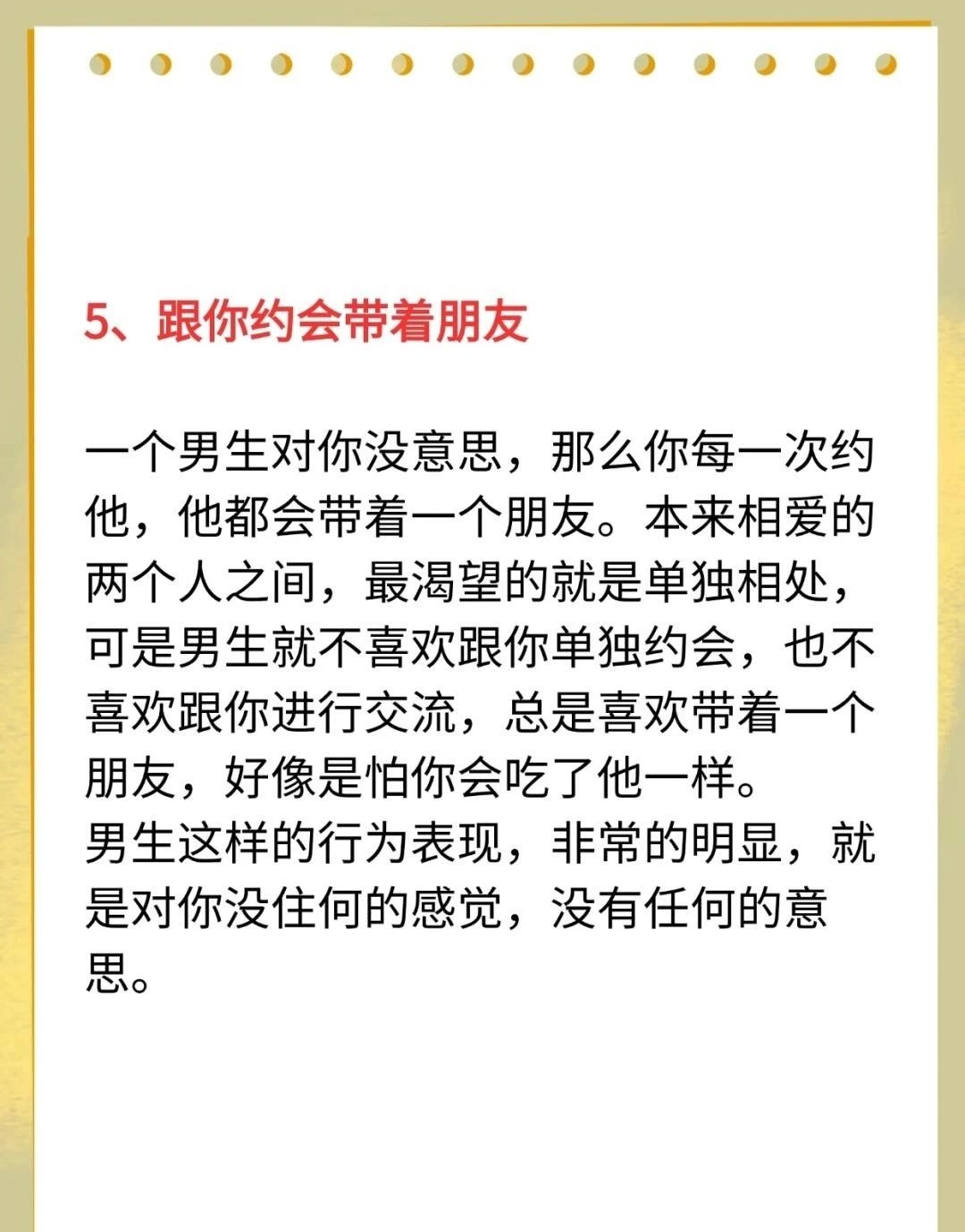 5、跟你约会带着朋友

一个男生对你没意思，那么你每一次约他，他都会带着一个朋友。本来相爱的两个人之间，最渴望的就是单独相处，可是男生就不喜欢跟你单独约会，也不喜欢跟你进行交流，总是喜欢带着一个朋友，好像是怕你会吃了他一样。
男生这样的行为表现，非常的明显，就是对你没住何的感觉，没有任何的意思。